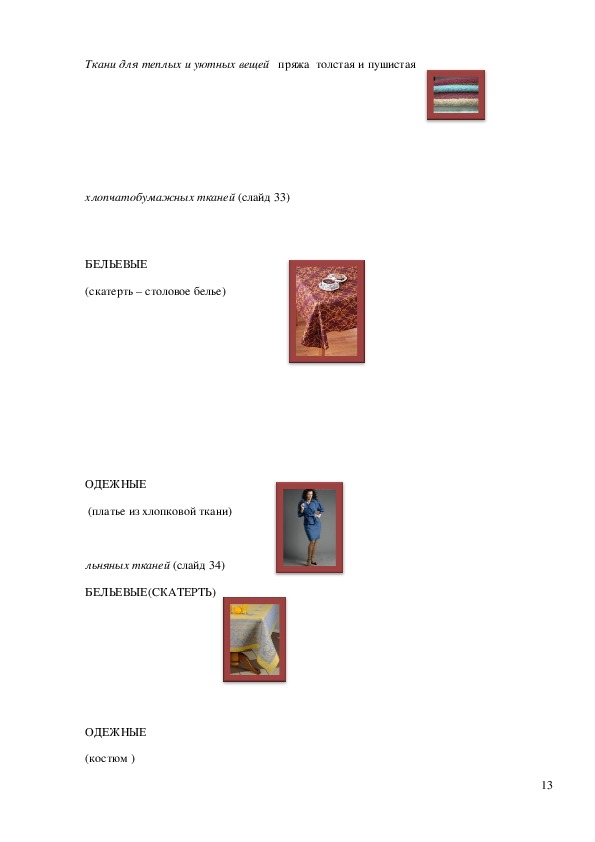 Ткани для теплых и уютных вещей пряжа толстая и пушистая

хлопчатобумажных тканей (слайд 33)

БЕЛЬЕВЫЕ

(скатерть – столовое белье)

ОДЕЖНЫЕ

(платье из хлопковой ткани)

льняных тканей (слайд 34)

БЕЛЬЕВЫЕ(СКАТЕРТЬ)

ОДЕЖНЫЕ

(костюм )

13